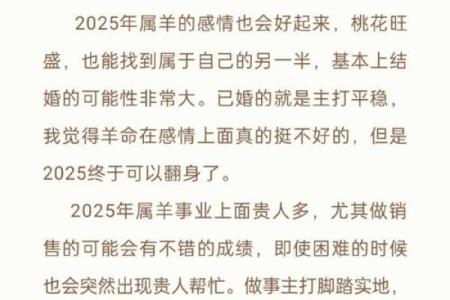 2025年属羊的感情也会好起来，桃花旺盛，也能找到属于自己的另一半，基本上结婚的可能性非常大。已婚的就是主打平稳，我觉得羊命在感情上面真的挺不好的，但是2025终于可以翻身了。

2025年属羊事业上面贵人多，尤其做销售的可能会有不错的成绩，即使困难的时候也会突然出现贵人帮忙。做事主打脚踏实地，